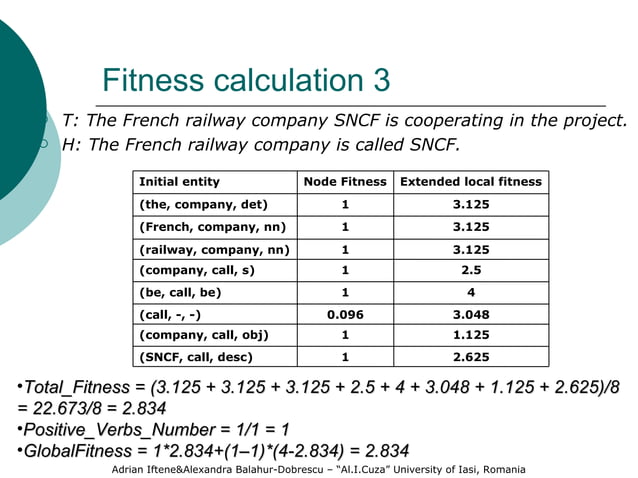 Fitness calculation 3

T: The French railway company SNCF is cooperating in the project.
H: The French railway company is called SNCF.

| Initial entity | Node Fitness | Extended local fitness |
|---|---|---|
| (the, company, det) | 1 | 3.125 |
| (French, company, nn) | 1 | 3.125 |
| (railway, company, nn) | 1 | 3.125 |
| (company, call, s) | 1 | 2.5 |
| (be, call, be) | 1 | 4 |
| (call, -, -) | 0.096 | 3.048 |
| (company, call, obj) | 1 | 1.125 |
| (SNCF, call, desc) | 1 | 2.625 |

•Total_Fitness = (3.125 + 3.125 + 3.125 + 2.5 + 4 + 3.048 + 1.125 + 2.625)/8 = 22.673/8 = 2.834
•Positive_Verbs_Number = 1/1 = 1
•GlobalFitness = 1*2.834+(1–1)*(4-2.834) = 2.834

Adrian Iftene&Alexandra Balahur-Dobrescu – "Al.I.Cuza" University of Iasi, Romania